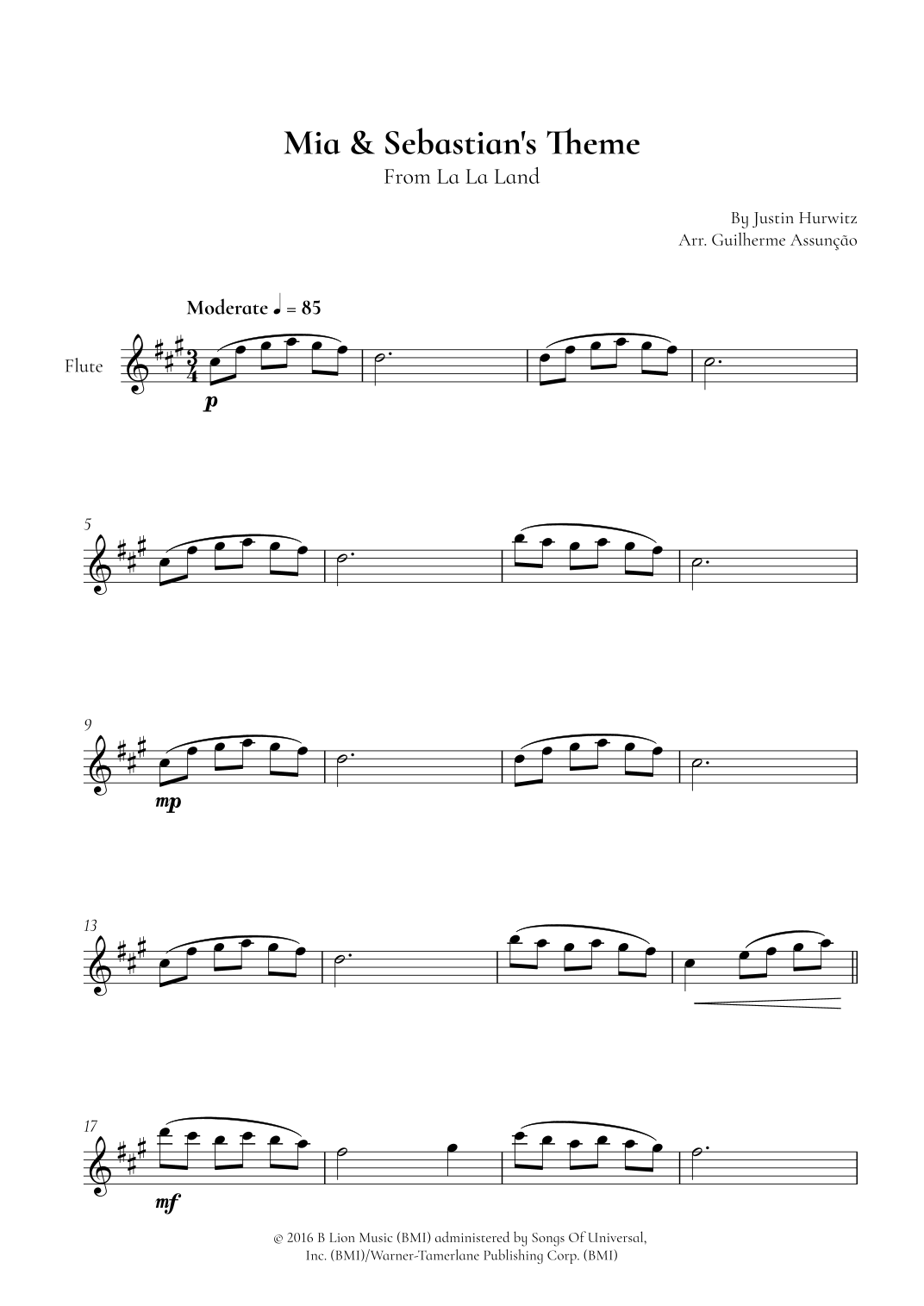 Mia & Sebastian's Theme
From La La Land

By Justin Hurwitz
Arr. Guilherme Assunção

Moderate ♩ = 85

Flute

p

5

9

mp

13

17

mf

© 2016 B Lion Music (BMI) administered by Songs Of Universal, Inc. (BMI)/Warner-Tamerlane Publishing Corp. (BMI)